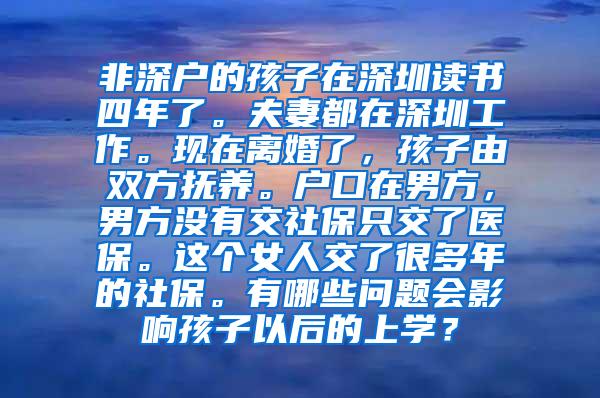 非深户的孩子在深圳读书四年了。夫妻都在深圳工作。现在离婚了，孩子由双方抚养。户口在男方，男方没有交社保只交了医保。这个女人交了很多年的社保。有哪些问题会影响孩子以后的上学？